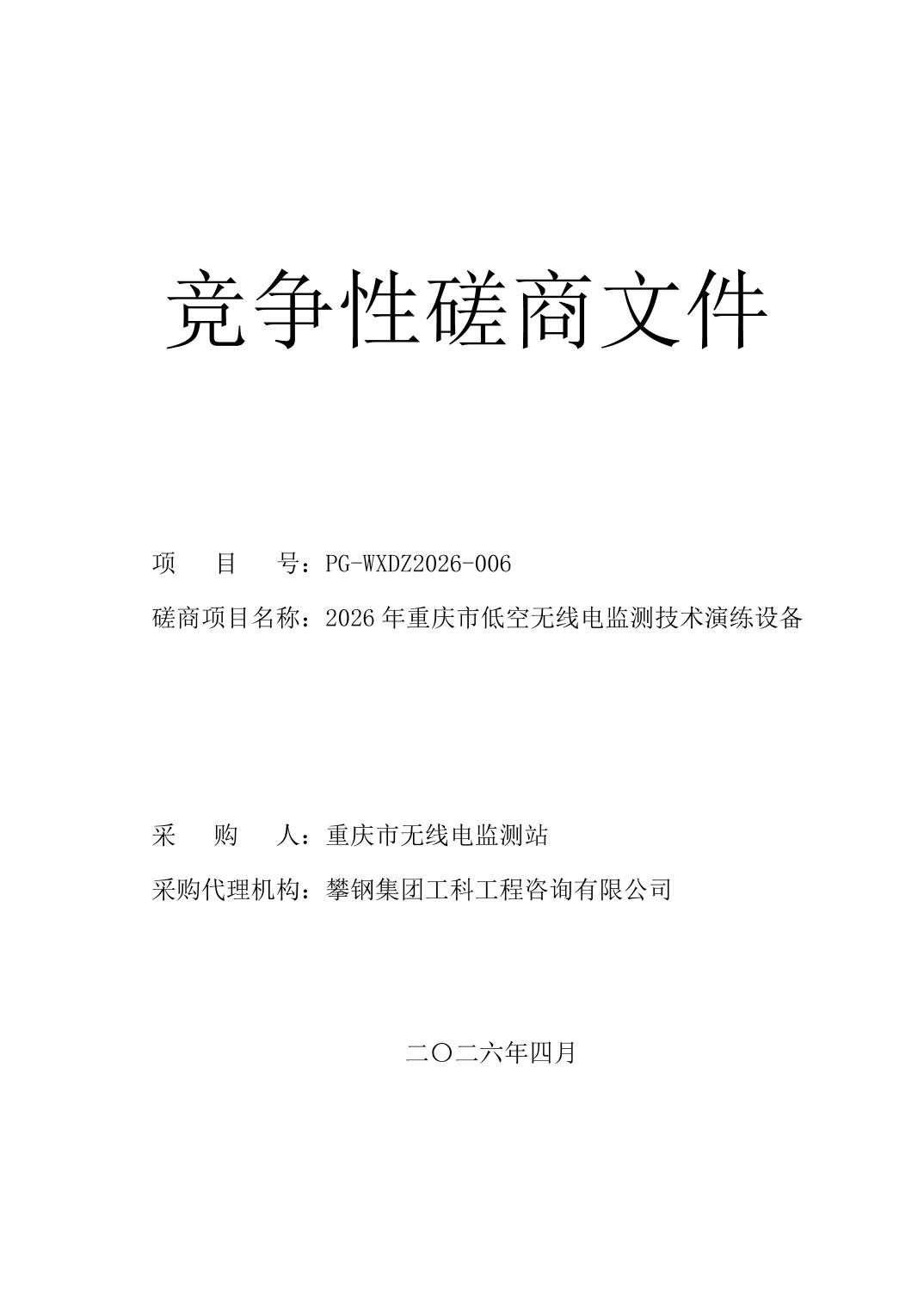 竞争性磋商文件

项　　目　　号：PG-WXDZ2026-006

磋商项目名称：2026 年重庆市低空无线电监测技术演练设备

采　　购　　人：重庆市无线电监测站

采购代理机构：攀钢集团工科工程咨询有限公司

二〇二六年四月